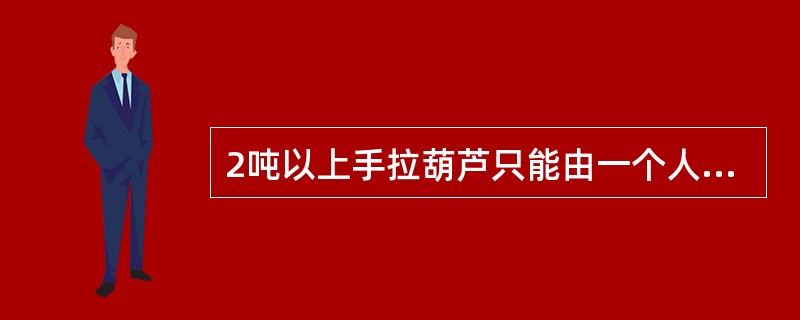 2吨以上手拉葫芦只能由一个人...